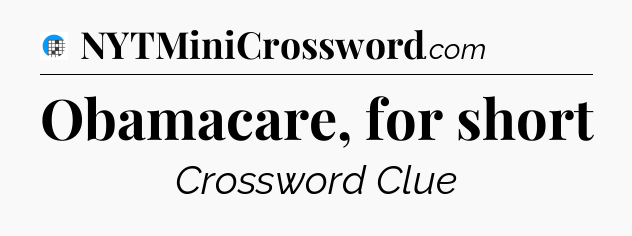 NYTMiniCrossword.com

Obamacare, for short

Crossword Clue